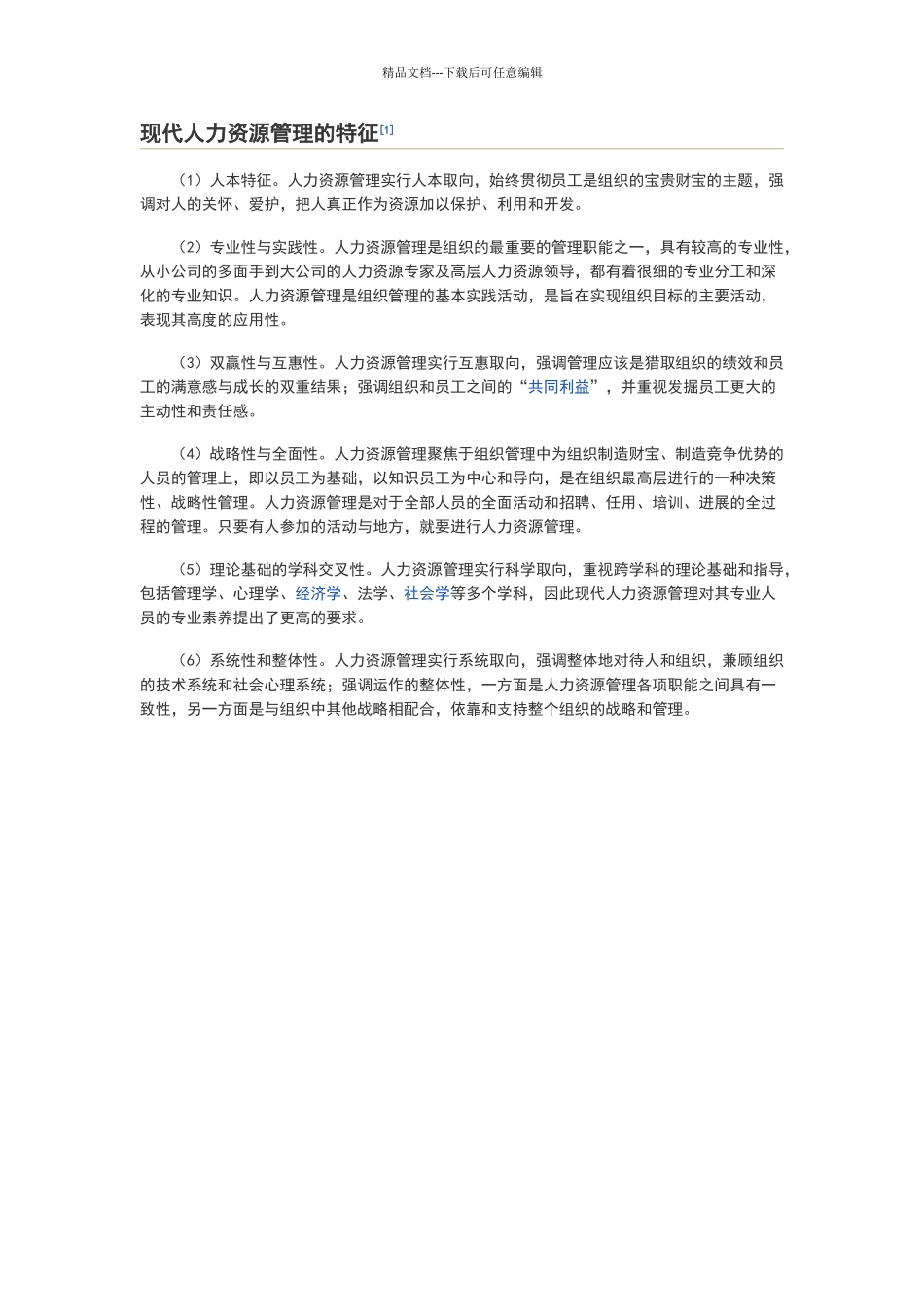 精品文档---下载后可任意编辑

现代人力资源管理的特征[1]

（1）人本特征。人力资源管理实行人本取向，始终贯彻员工是组织的宝贵财宝的主题，强调对人的关怀、爱护，把人真正作为资源加以保护、利用和开发。

（2）专业性与实践性。人力资源管理是组织的最重要的管理职能之一，具有较高的专业性，从小公司的多面手到大公司的人力资源专家及高层人力资源领导，都有着很细的专业分工和深化的专业知识。人力资源管理是组织管理的基本实践活动，是旨在实现组织目标的主要活动，表现其高度的应用性。

（3）双赢性与互惠性。人力资源管理实行互惠取向，强调管理应该是猎取组织的绩效和员工的满意感与成长的双重结果；强调组织和员工之间的“共同利益”，并重视发掘员工更大的主动性和责任感。

（4）战略性与全面性。人力资源管理聚焦于组织管理中为组织制造财宝、制造竞争优势的人员的管理上，即以员工为基础，以知识员工为中心和导向，是在组织最高层进行的一种决策性、战略性管理。人力资源管理是对于全部人员的全面活动和招聘、任用、培训、进展的全过程的管理。只要有人参加的活动与地方，就要进行人力资源管理。

（5）理论基础的学科交叉性。人力资源管理实行科学取向，重视跨学科的理论基础和指导，包括管理学、心理学、经济学、法学、社会学等多个学科，因此现代人力资源管理对其专业人员的专业素养提出了更高的要求。

（6）系统性和整体性。人力资源管理实行系统取向，强调整体地对待人和组织，兼顾组织的技术系统和社会心理系统；强调运作的整体性，一方面是人力资源管理各项职能之间具有一致性，另一方面是与组织中其他战略相配合，依靠和支持整个组织的战略和管理。